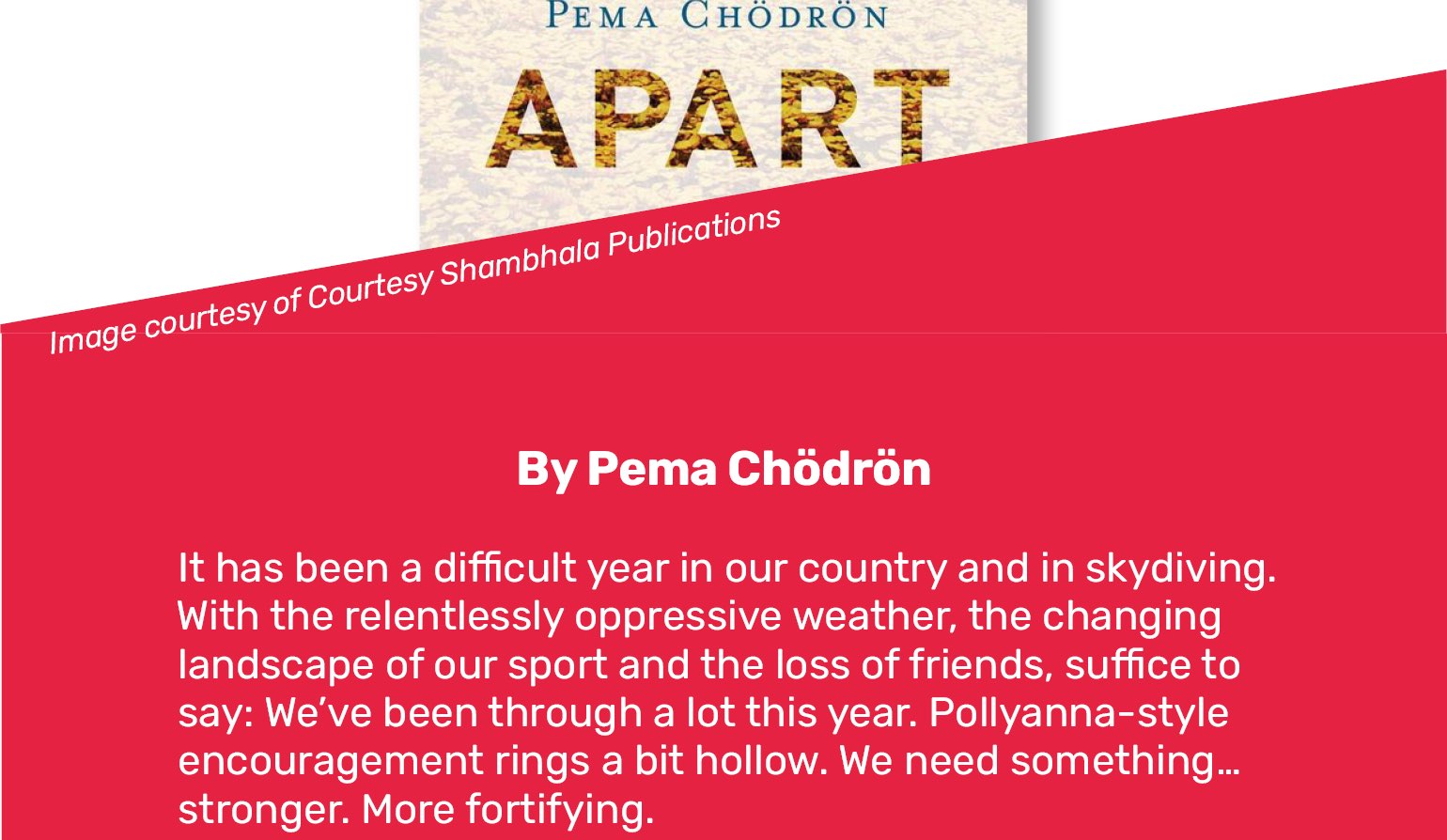 PEMA CHÖDRÖN

APART

Image courtesy of Courtesy Shambhala Publications

By Pema Chödrön

It has been a difficult year in our country and in skydiving. With the relentlessly oppressive weather, the changing landscape of our sport and the loss of friends, suffice to say: We've been through a lot this year. Pollyanna-style encouragement rings a bit hollow. We need something... stronger. More fortifying.